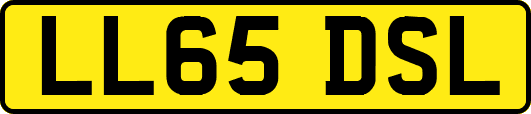 LL65 DSL